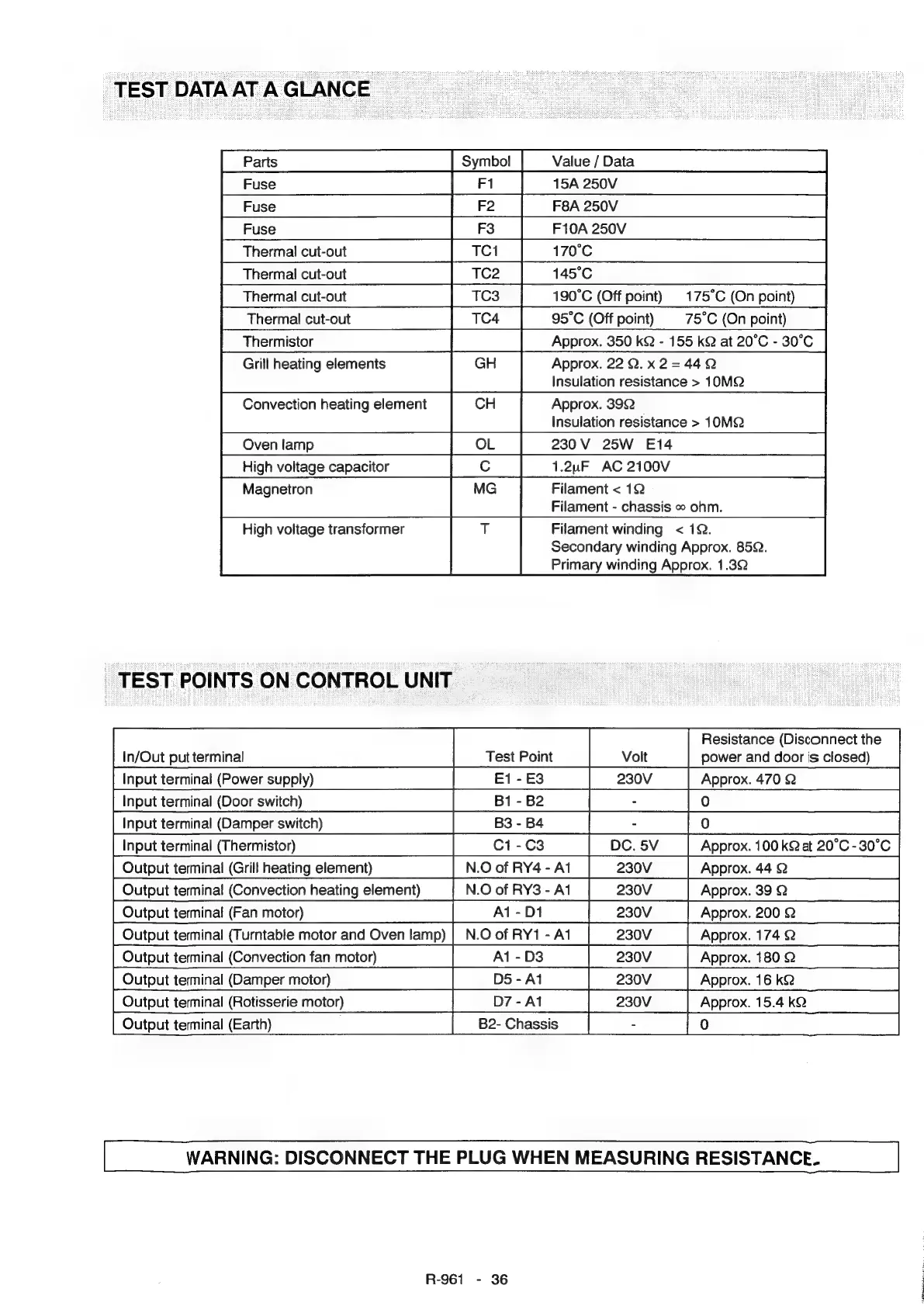 TEST DATA AT A GLANCE

| Parts | Symbol | Value / Data |
|---|---|---|
| Fuse | F1 | 15A 250V |
| Fuse | F2 | F8A 250V |
| Fuse | F3 | F10A 250V |
| Thermal cut-out | TC1 | 170˚C |
| Thermal cut-out | TC2 | 145˚C |
| Thermal cut-out | TC3 | 190˚C (Off point) 175˚C (On point) |
| Thermal cut-out | TC4 | 95˚C (Off point) 75˚C (On point) |
| Thermistor | | Approx. 350 kΩ - 155 kΩ at 20˚C - 30˚C |
| Grill heating elements | GH | Approx. 22 Ω. x 2 = 44 Ω Insulation resistance > 10MΩ |
| Convection heating element | CH | Approx. 39Ω Insulation resistance > 10MΩ |
| Oven lamp | OL | 230 V 25W E14 |
| High voltage capacitor | C | 1.2μF AC 2100V |
| Magnetron | MG | Filament < 1Ω Filament - chassis ∞ ohm. |
| High voltage transformer | T | Filament winding < 1Ω. Secondary winding Approx. 85Ω. Primary winding Approx. 1.3Ω |

TEST POINTS ON CONTROL UNIT

| In/Out put terminal | Test Point | Volt | Resistance (Disconnect the power and door is closed) |
|---|---|---|---|
| Input terminal (Power supply) | E1 - E3 | 230V | Approx. 470 Ω |
| Input terminal (Door switch) | B1 - B2 | - | 0 |
| Input terminal (Damper switch) | B3 - B4 | - | 0 |
| Input terminal (Thermistor) | C1 - C3 | DC. 5V | Approx. 100 kΩ at 20˚C - 30˚C |
| Output terminal (Grill heating element) | N.O of RY4 - A1 | 230V | Approx. 44 Ω |
| Output terminal (Convection heating element) | N.O of RY3 - A1 | 230V | Approx. 39 Ω |
| Output terminal (Fan motor) | A1 - D1 | 230V | Approx. 200 Ω |
| Output terminal (Turntable motor and Oven lamp) | N.O of RY1 - A1 | 230V | Approx. 174 Ω |
| Output terminal (Convection fan motor) | A1 - D3 | 230V | Approx. 180 Ω |
| Output terminal (Damper motor) | D5 - A1 | 230V | Approx. 16 kΩ |
| Output terminal (Rotisserie motor) | D7 - A1 | 230V | Approx. 15.4 kΩ |
| Output terminal (Earth) | B2- Chassis | - | 0 |

WARNING: DISCONNECT THE PLUG WHEN MEASURING RESISTANCE.

R-961 - 36